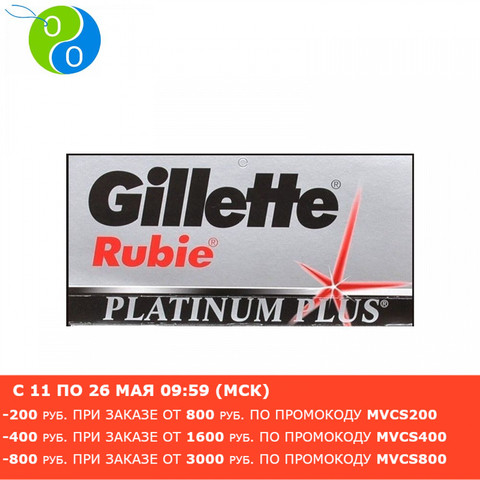 Gillette®
Rubie®
PLATINUM PLUS®

С 11 ПО 26 МАЯ 09:59 (МСК)
-200 РУБ. ПРИ ЗАКАЗЕ ОТ 800 РУБ. ПО ПРОМОКОДУ MVCS200
-400 РУБ. ПРИ ЗАКАЗЕ ОТ 1600 РУБ. ПО ПРОМОКОДУ MVCS400
-800 РУБ. ПРИ ЗАКАЗЕ ОТ 3000 РУБ. ПО ПРОМОКОДУ MVCS800